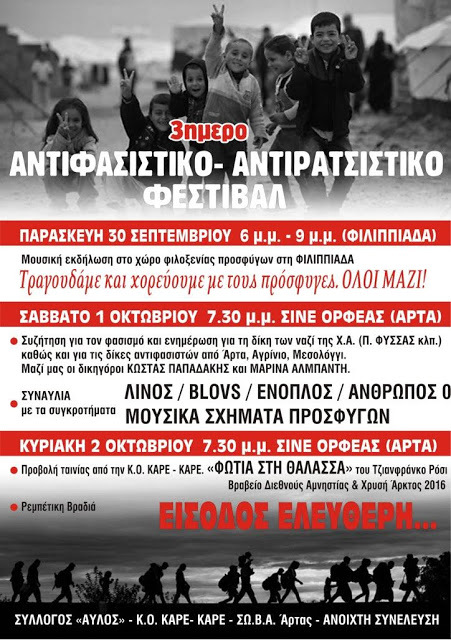 3ημερο

ΑΝΤΙΦΑΣΙΣΤΙΚΟ- ΑΝΤΙΡΑΤΣΙΣΤΙΚΟ ΦΕΣΤΙΒΑΛ

ΠΑΡΑΣΚΕΥΗ 30 ΣΕΠΤΕΜΒΡΙΟΥ 6 μ.μ. - 9 μ.μ. (ΦΙΛΙΠΠΙΑΔΑ)

Μουσική εκδήλωση στο χώρο φιλοξενίας προσφύγων στη ΦΙΛΙΠΠΙΑΔΑ

Τραγουδάμε και χορεύουμε με τους πρόσφυγες. ΟΛΟΙ ΜΑΖΙ!

ΣΑΒΒΑΤΟ 1 ΟΚΤΩΒΡΙΟΥ 7.30 μ.μ. ΣΙΝΕ ΟΡΦΕΑΣ (ΑΡΤΑ)

Συζήτηση για τον φασισμό και ενημέρωση για τη δίκη των ναζί της Χ.Α. (Π. ΦΥΣΣΑΣ κλπ.) καθώς και για τις δίκες αντιφασιστών από Άρτα, Αγρίνιο, Μεσολόγγι. Μαζί μας οι δικηγόροι ΚΩΣΤΑΣ ΠΑΠΑΔΑΚΗΣ και ΜΑΡΙΝΑ ΑΛΜΠΑΝΤΗ.

ΣΥΝΑΥΛΙΑ με τα συγκροτήματα

ΛΙΝΟΣ / BLOVS / ΕΝΟΠΛΟΣ / ΑΝΘΡΩΠΟΣ 0
ΜΟΥΣΙΚΑ ΣΧΗΜΑΤΑ ΠΡΟΣΦΥΓΩΝ

ΚΥΡΙΑΚΗ 2 ΟΚΤΩΒΡΙΟΥ 7.30 μ.μ. ΣΙΝΕ ΟΡΦΕΑΣ (ΑΡΤΑ)

Προβολή ταινίας από την Κ.Ο. ΚΑΡΕ - ΚΑΡΕ. «ΦΩΤΙΑ ΣΤΗ ΘΑΛΑΣΣΑ» του Τζιανφράνκο Ρόσι
Βραβείο Διεθνούς Αμνηστίας & Χρυσή Άρκτος 2016

Ρεμπέτικη Βραδιά

ΕΙΣΟΔΟΣ ΕΛΕΥΘΕΡΗ...

ΣΥΛΛΟΓΟΣ «ΑΥΛΟΣ» - Κ.Ο. ΚΑΡΕ- ΚΑΡΕ - ΣΩ.Β.Α. Άρτας - ΑΝΟΙΧΤΗ ΣΥΝΕΛΕΥΣΗ